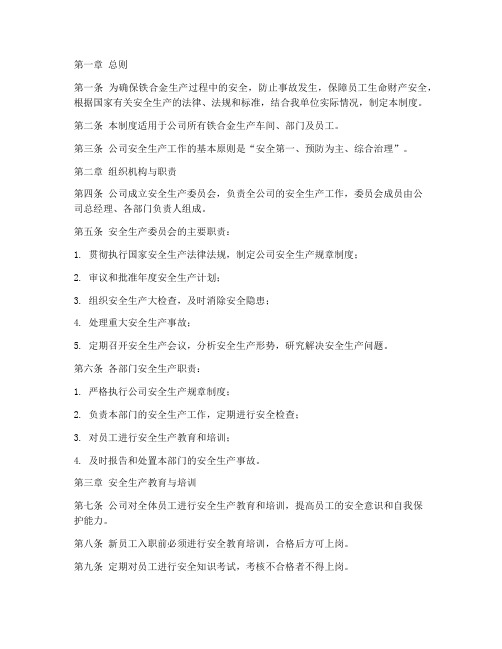 第一章 总则

第一条 为确保铁合金生产过程中的安全，防止事故发生，保障员工生命财产安全，根据国家有关安全生产的法律、法规和标准，结合我单位实际情况，制定本制度。

第二条 本制度适用于公司所有铁合金生产车间、部门及员工。

第三条 公司安全生产工作的基本原则是“安全第一、预防为主、综合治理”。

第二章 组织机构与职责

第四条 公司成立安全生产委员会，负责全公司的安全生产工作，委员会成员由公司总经理、各部门负责人组成。

第五条 安全生产委员会的主要职责：

1. 贯彻执行国家安全生产法律法规，制定公司安全生产规章制度；

2. 审议和批准年度安全生产计划；

3. 组织安全生产大检查，及时消除安全隐患；

4. 处理重大安全生产事故；

5. 定期召开安全生产会议，分析安全生产形势，研究解决安全生产问题。

第六条 各部门安全生产职责：

1. 严格执行公司安全生产规章制度；

2. 负责本部门的安全生产工作，定期进行安全检查；

3. 对员工进行安全生产教育和培训；

4. 及时报告和处置本部门的安全生产事故。

第三章 安全生产教育与培训

第七条 公司对全体员工进行安全生产教育和培训，提高员工的安全意识和自我保护能力。

第八条 新员工入职前必须进行安全教育培训，合格后方可上岗。

第九条 定期对员工进行安全知识考试，考核不合格者不得上岗。